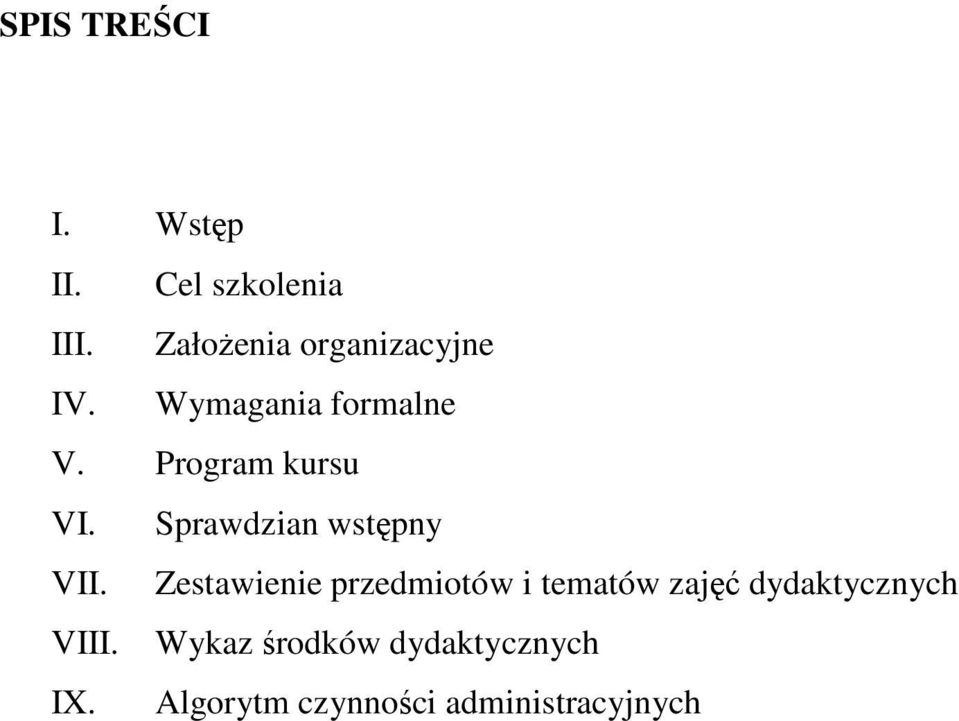 SPIS TREŚCI

I. Wstęp
II. Cel szkolenia
III. Założenia organizacyjne
IV. Wymagania formalne
V. Program kursu
VI. Sprawdzian wstępny
VII. Zestawienie przedmiotów i tematów zajęć dydaktycznych
VIII. Wykaz środków dydaktycznych
IX. Algorytm czynności administracyjnych